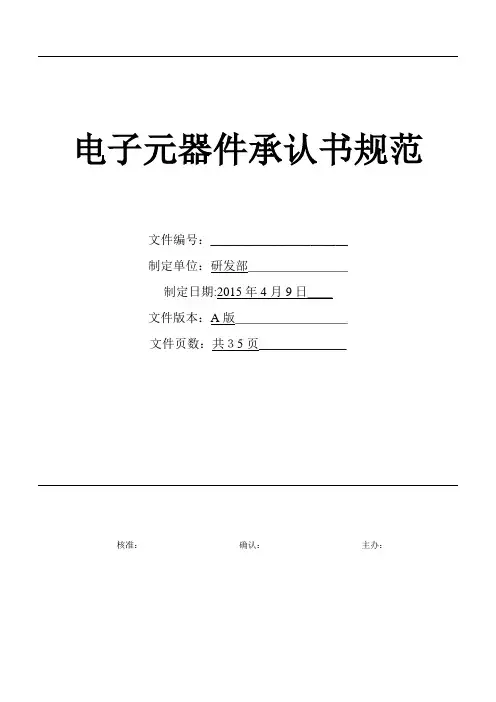 电子元器件承认书规范

文件编号：

制定单位：研发部

制定日期:2015 年 4 月 9 日

文件版本：A 版

文件页数：共 3 5 页

核准：　　确认：　　主办：